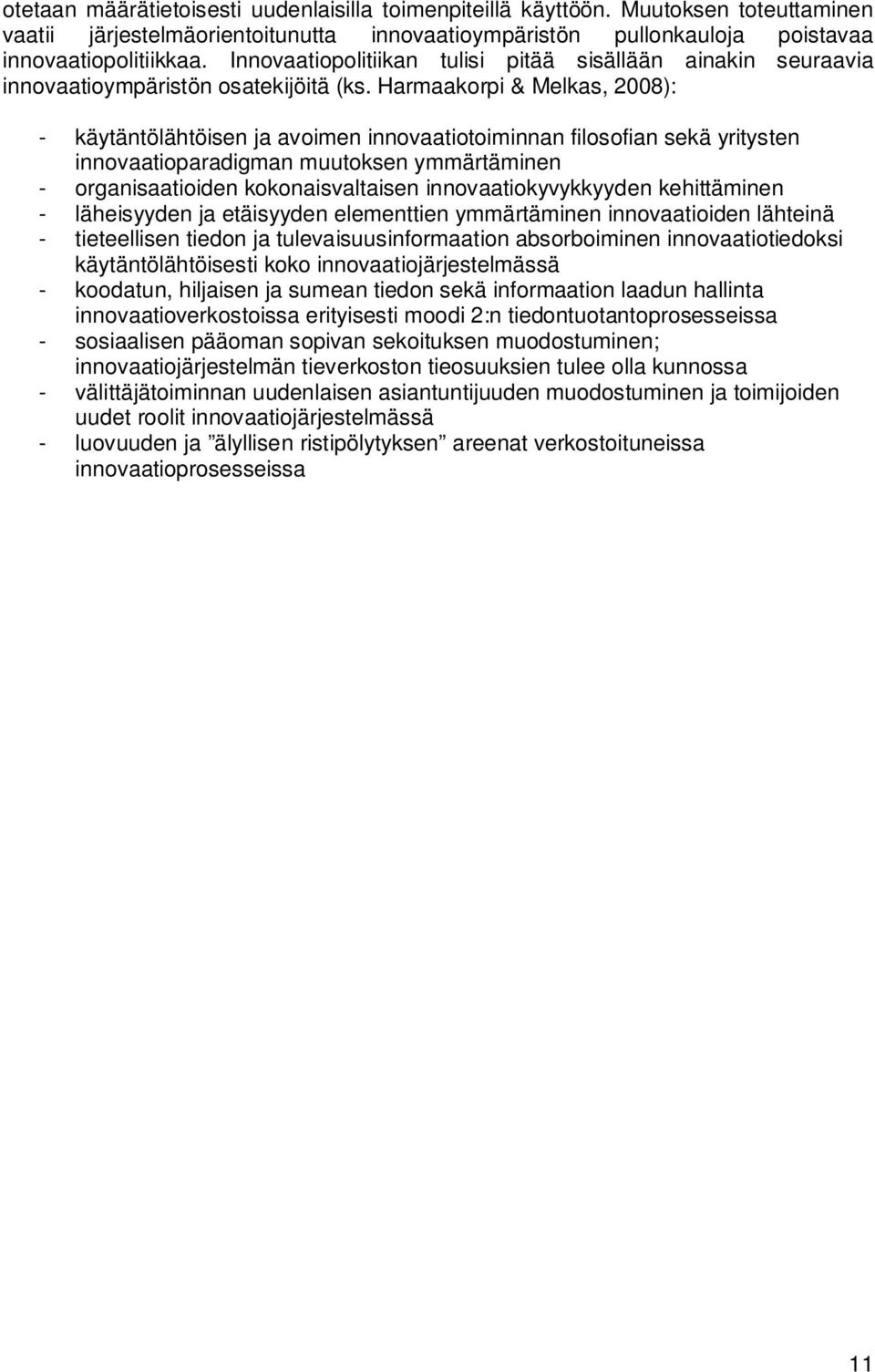 otetaan määrätietoisesti uudenlaisilla toimenpiteillä käyttöön. Muutoksen toteuttaminen vaatii järjestelmäorientoitunutta innovaatioympäristön pullonkauloja poistavaa innovaatiopolitiikkaa. Innovaatiopolitiikan tulisi pitää sisällään ainakin seuraavia innovaatioympäristön osatekijöitä (ks. Harmaakorpi & Melkas, 2008):

- käytäntölähtöisen ja avoimen innovaatiotoiminnan filosofian sekä yritysten innovaatioparadigman muutoksen ymmärtäminen
- organisaatioiden kokonaisvaltaisen innovaatiokyvykkyyden kehittäminen
- läheisyyden ja etäisyyden elementtien ymmärtäminen innovaatioiden lähteinä
- tieteellisen tiedon ja tulevaisuusinformaation absorboiminen innovaatiotiedoksi käytäntölähtöisesti koko innovaatiojärjestelmässä
- koodatun, hiljaisen ja sumean tiedon sekä informaation laadun hallinta innovaatioverkostoissa erityisesti moodi 2:n tiedontuotantoprosesseissa
- sosiaalisen pääoman sopivan sekoituksen muodostuminen; innovaatiojärjestelmän tieverkoston tieosuuksien tulee olla kunnossa
- välittäjätoiminnan uudenlaisen asiantuntijuuden muodostuminen ja toimijoiden uudet roolit innovaatiojärjestelmässä
- luovuuden ja ”älyllisen ristipölytyksen” areenat verkostoituneissa innovaatioprosesseissa

11